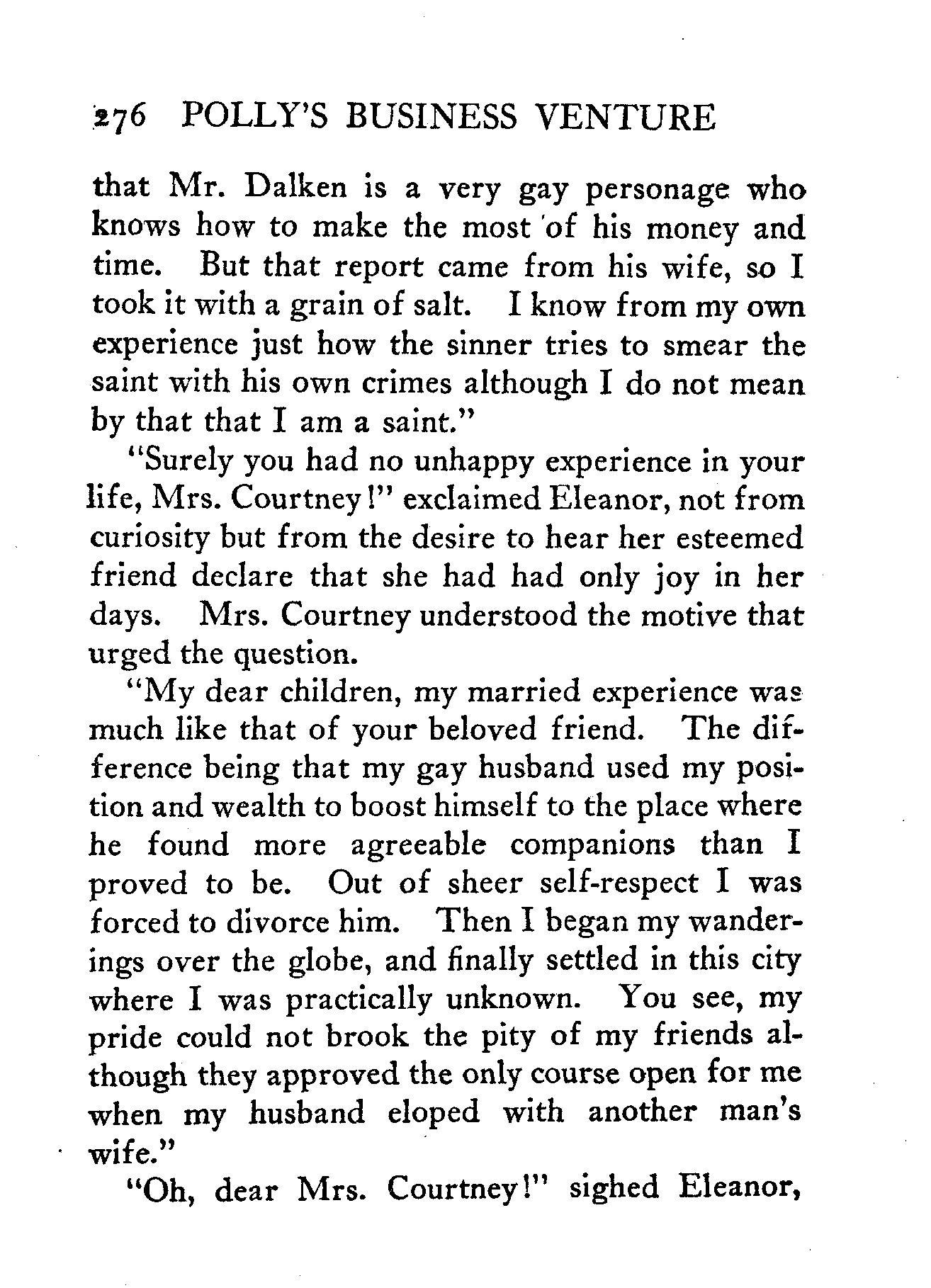 276 POLLY'S BUSINESS VENTURE

that Mr. Dalken is a very gay personage who knows how to make the most of his money and time. But that report came from his wife, so I took it with a grain of salt. I know from my own experience just how the sinner tries to smear the saint with his own crimes although I do not mean by that that I am a saint."

"Surely you had no unhappy experience in your life, Mrs. Courtney!" exclaimed Eleanor, not from curiosity but from the desire to hear her esteemed friend declare that she had had only joy in her days. Mrs. Courtney understood the motive that urged the question.

"My dear children, my married experience was much like that of your beloved friend. The difference being that my gay husband used my position and wealth to boost himself to the place where he found more agreeable companions than I proved to be. Out of sheer self-respect I was forced to divorce him. Then I began my wanderings over the globe, and finally settled in this city where I was practically unknown. You see, my pride could not brook the pity of my friends although they approved the only course open for me when my husband eloped with another man's wife."

"Oh, dear Mrs. Courtney!" sighed Eleanor,